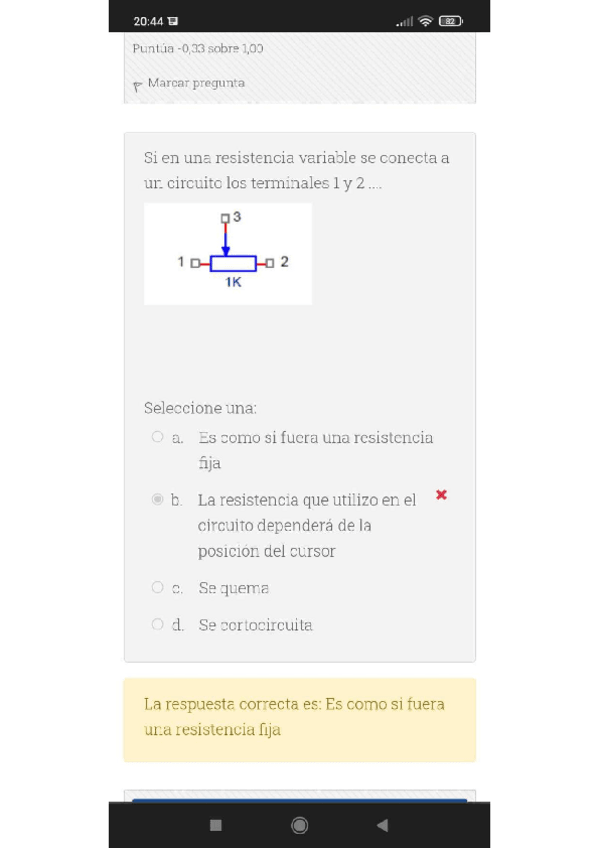 20:44

82

Puntúa -0,33 sobre 1,00

Marcar pregunta

Si en una resistencia variable se conecta a un circuito los terminales 1 y 2 ....

3

1

2

1K

Seleccione una:

a. Es como si fuera una resistencia fija

b. La resistencia que utilizo en el circuito dependerá de la posición del cursor

c. Se quema

d. Se cortocircuita

La respuesta correcta es: Es como si fuera una resistencia fija